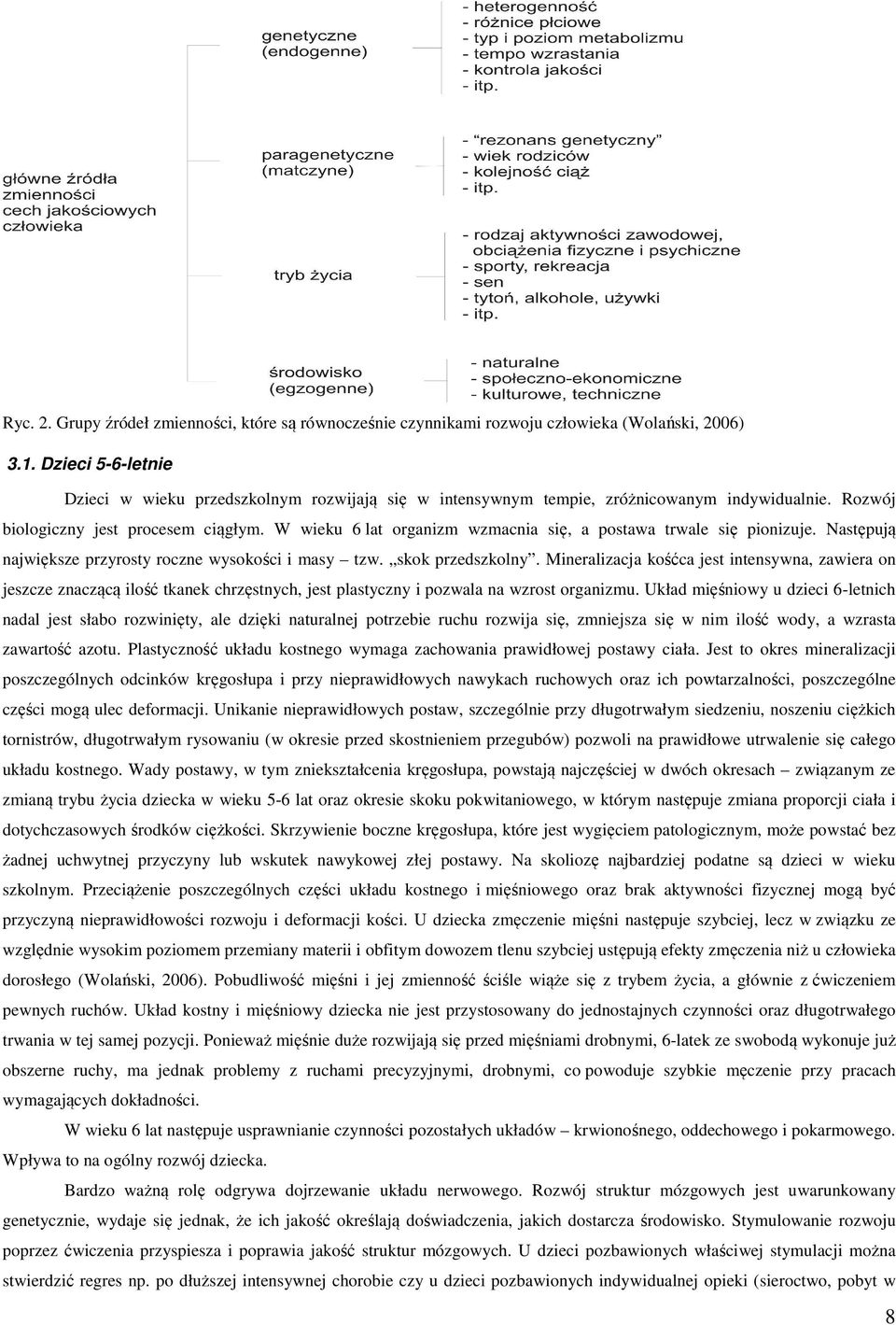 główne źródła zmienności cech jakościowych człowieka

genetyczne (endogenne)

- heterogenność
- różnice płciowe
- typ i poziom metabolizmu
- tempo wzrastania
- kontrola jakości
- itp.

paragenetyczne (matczyne)

- "rezonans genetyczny"
- wiek rodziców
- kolejność ciąż
- itp.

tryb życia

- rodzaj aktywności zawodowej, obciążenia fizyczne i psychiczne
- sporty, rekreacja
- sen
- tytoń, alkohole, używki
- itp.

środowisko (egzogenne)

- naturalne
- społeczno-ekonomiczne
- kulturowe, techniczne

Ryc. 2. Grupy źródeł zmienności, które są równocześnie czynnikami rozwoju człowieka (Wolański, 2006)

3.1. Dzieci 5-6-letnie

Dzieci w wieku przedszkolnym rozwijają się w intensywnym tempie, zróżnicowanym indywidualnie. Rozwój biologiczny jest procesem ciągłym. W wieku 6 lat organizm wzmacnia się, a postawa trwale się pionizuje. Następują największe przyrosty roczne wysokości i masy – tzw. „skok przedszkolny". Mineralizacja kośćca jest intensywna, zawiera on jeszcze znaczącą ilość tkanek chrzęstnych, jest plastyczny i pozwala na wzrost organizmu. Układ mięśniowy u dzieci 6-letnich nadal jest słabo rozwinięty, ale dzięki naturalnej potrzebie ruchu rozwija się, zmniejsza się w nim ilość wody, a wzrasta zawartość azotu. Plastyczność układu kostnego wymaga zachowania prawidłowej postawy ciała. Jest to okres mineralizacji poszczególnych odcinków kręgosłupa i przy nieprawidłowych nawykach ruchowych oraz ich powtarzalności, poszczególne części mogą ulec deformacji. Unikanie nieprawidłowych postaw, szczególnie przy długotrwałym siedzeniu, noszeniu ciężkich tornistrów, długotrwałym rysowaniu (w okresie przed skostnieniem przegubów) pozwoli na prawidłowe utrwalenie się całego układu kostnego. Wady postawy, w tym zniekształcenia kręgosłupa, powstają najczęściej w dwóch okresach – związanym ze zmianą trybu życia dziecka w wieku 5-6 lat oraz okresie skoku pokwitaniowego, w którym następuje zmiana proporcji ciała i dotychczasowych środków ciężkości. Skrzywienie boczne kręgosłupa, które jest wygięciem patologicznym, może powstać bez żadnej uchwytnej przyczyny lub wskutek nawykowej złej postawy. Na skoliozę najbardziej podatne są dzieci w wieku szkolnym. Przeciążenie poszczególnych części układu kostnego i mięśniowego oraz brak aktywności fizycznej mogą być przyczyną nieprawidłowości rozwoju i deformacji kości. U dziecka zmęczenie mięśni następuje szybciej, lecz w związku ze względnie wysokim poziomem przemiany materii i obfitym dowozem tlenu szybciej ustępują efekty zmęczenia niż u człowieka dorosłego (Wolański, 2006). Pobudliwość mięśni i jej zmienność ściśle wiąże się z trybem życia, a głównie z ćwiczeniem pewnych ruchów. Układ kostny i mięśniowy dziecka nie jest przystosowany do jednostajnych czynności oraz długotrwałego trwania w tej samej pozycji. Ponieważ mięśnie duże rozwijają się przed mięśniami drobnymi, 6-latek ze swobodą wykonuje już obszerne ruchy, ma jednak problemy z ruchami precyzyjnymi, drobnymi, co powoduje szybkie męczenie przy pracach wymagających dokładności.

W wieku 6 lat następuje usprawnianie czynności pozostałych układów – krwionośnego, oddechowego i pokarmowego. Wpływa to na ogólny rozwój dziecka.

Bardzo ważną rolę odgrywa dojrzewanie układu nerwowego. Rozwój struktur mózgowych jest uwarunkowany genetycznie, wydaje się jednak, że ich jakość określają doświadczenia, jakich dostarcza środowisko. Stymulowanie rozwoju poprzez ćwiczenia przyspiesza i poprawia jakość struktur mózgowych. U dzieci pozbawionych właściwej stymulacji można stwierdzić regres np. po dłuższej intensywnej chorobie czy u dzieci pozbawionych indywidualnej opieki (sieroctwo, pobyt w

8